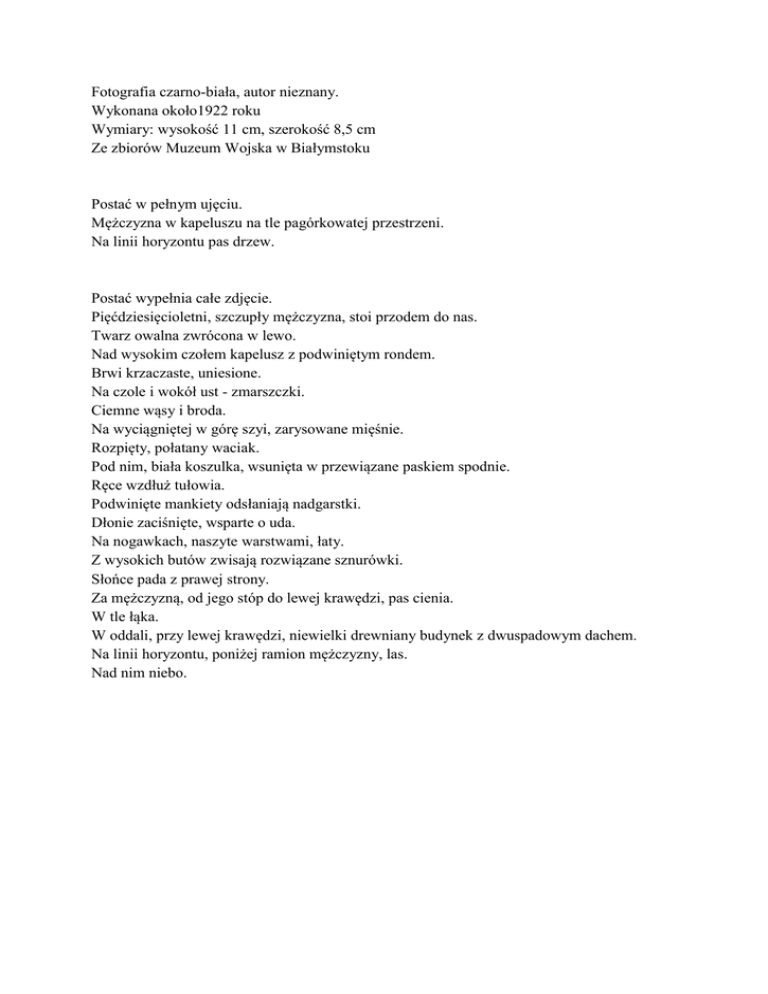 Fotografia czarno-biała, autor nieznany.
Wykonana około1922 roku
Wymiary: wysokość 11 cm, szerokość 8,5 cm
Ze zbiorów Muzeum Wojska w Białymstoku

Postać w pełnym ujęciu.
Mężczyzna w kapeluszu na tle pagórkowatej przestrzeni.
Na linii horyzontu pas drzew.

Postać wypełnia całe zdjęcie.
Pięćdziesięcioletni, szczupły mężczyzna, stoi przodem do nas.
Twarz owalna zwrócona w lewo.
Nad wysokim czołem kapelusz z podwiniętym rondem.
Brwi krzaczaste, uniesione.
Na czole i wokół ust - zmarszczki.
Ciemne wąsy i broda.
Na wyciągniętej w górę szyi, zarysowane mięśnie.
Rozpięty, połatany waciak.
Pod nim, biała koszulka, wsunięta w przewiązane paskiem spodnie.
Ręce wzdłuż tułowia.
Podwinięte mankiety odsłaniają nadgarstki.
Dłonie zaciśnięte, wsparte o uda.
Na nogawkach, naszyte warstwami, łaty.
Z wysokich butów zwisają rozwiązane sznurówki.
Słońce pada z prawej strony.
Za mężczyzną, od jego stóp do lewej krawędzi, pas cienia.
W tle łąka.
W oddali, przy lewej krawędzi, niewielki drewniany budynek z dwuspadowym dachem.
Na linii horyzontu, poniżej ramion mężczyzny, las.
Nad nim niebo.